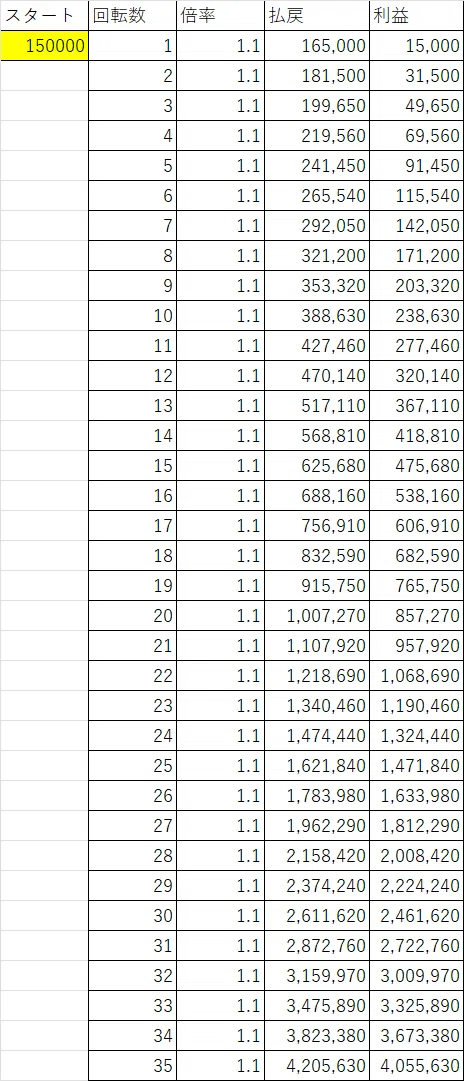 | スタート | 回転数 | 倍率 | 払戻 | 利益 |
|---|---|---|---|---|
| 150000 | 1 | 1.1 | 165,000 | 15,000 |
| | 2 | 1.1 | 181,500 | 31,500 |
| | 3 | 1.1 | 199,650 | 49,650 |
| | 4 | 1.1 | 219,560 | 69,560 |
| | 5 | 1.1 | 241,450 | 91,450 |
| | 6 | 1.1 | 265,540 | 115,540 |
| | 7 | 1.1 | 292,050 | 142,050 |
| | 8 | 1.1 | 321,200 | 171,200 |
| | 9 | 1.1 | 353,320 | 203,320 |
| | 10 | 1.1 | 388,630 | 238,630 |
| | 11 | 1.1 | 427,460 | 277,460 |
| | 12 | 1.1 | 470,140 | 320,140 |
| | 13 | 1.1 | 517,110 | 367,110 |
| | 14 | 1.1 | 568,810 | 418,810 |
| | 15 | 1.1 | 625,680 | 475,680 |
| | 16 | 1.1 | 688,160 | 538,160 |
| | 17 | 1.1 | 756,910 | 606,910 |
| | 18 | 1.1 | 832,590 | 682,590 |
| | 19 | 1.1 | 915,750 | 765,750 |
| | 20 | 1.1 | 1,007,270 | 857,270 |
| | 21 | 1.1 | 1,107,920 | 957,920 |
| | 22 | 1.1 | 1,218,690 | 1,068,690 |
| | 23 | 1.1 | 1,340,460 | 1,190,460 |
| | 24 | 1.1 | 1,474,440 | 1,324,440 |
| | 25 | 1.1 | 1,621,840 | 1,471,840 |
| | 26 | 1.1 | 1,783,980 | 1,633,980 |
| | 27 | 1.1 | 1,962,290 | 1,812,290 |
| | 28 | 1.1 | 2,158,420 | 2,008,420 |
| | 29 | 1.1 | 2,374,240 | 2,224,240 |
| | 30 | 1.1 | 2,611,620 | 2,461,620 |
| | 31 | 1.1 | 2,872,760 | 2,722,760 |
| | 32 | 1.1 | 3,159,970 | 3,009,970 |
| | 33 | 1.1 | 3,475,890 | 3,325,890 |
| | 34 | 1.1 | 3,823,380 | 3,673,380 |
| | 35 | 1.1 | 4,205,630 | 4,055,630 |